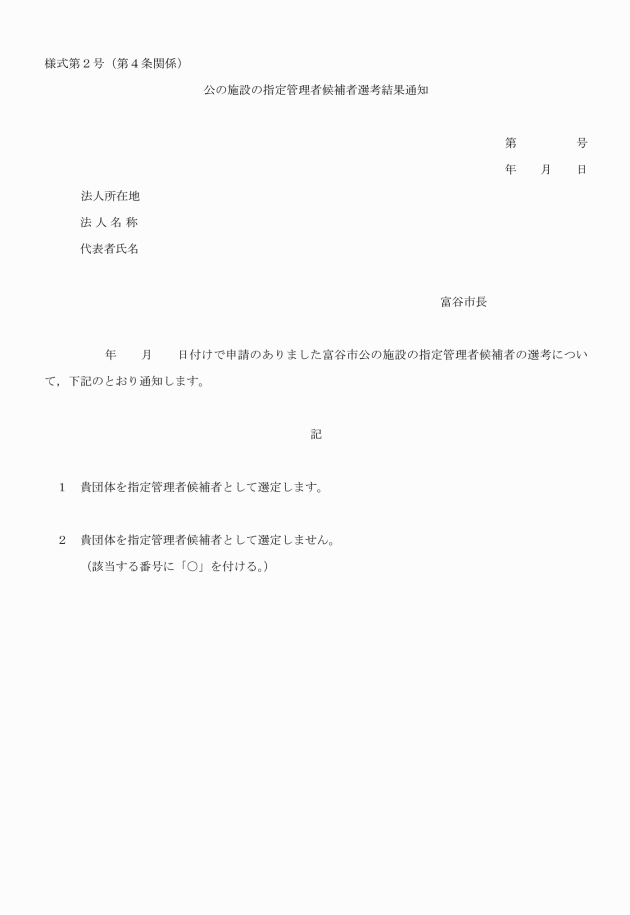 様式第２号（第４条関係）

公の施設の指定管理者候補者選考結果通知

第　　　　号

年　　月　　日

法人所在地

法 人 名 称

代表者氏名

富谷市長

年　　月　　日付けで申請のありました富谷市公の施設の指定管理者候補者の選考について，下記のとおり通知します。

記

１　貴団体を指定管理者候補者として選定します。

２　貴団体を指定管理者候補者として選定しません。

（該当する番号に「○」を付ける。）